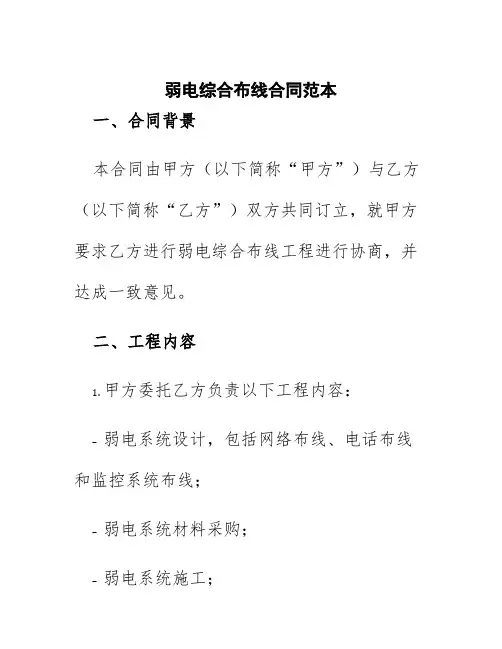 弱电综合布线合同范本

一、合同背景

本合同由甲方（以下简称“甲方”）与乙方（以下简称“乙方”）双方共同订立，就甲方要求乙方进行弱电综合布线工程进行协商，并达成一致意见。

二、工程内容

1. 甲方委托乙方负责以下工程内容：

- 弱电系统设计，包括网络布线、电话布线和监控系统布线；

- 弱电系统材料采购；

- 弱电系统施工；